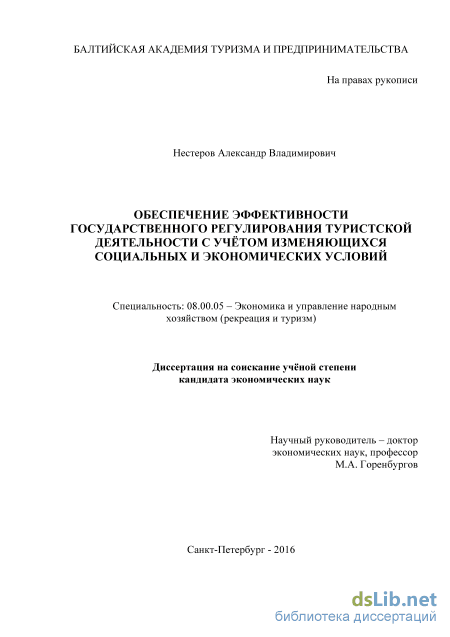 БАЛТИЙСКАЯ АКАДЕМИЯ ТУРИЗМА И ПРЕДПРИНИМАТЕЛЬСТВА

На правах рукописи

Нестеров Александр Владимирович

ОБЕСПЕЧЕНИЕ ЭФФЕКТИВНОСТИ ГОСУДАРСТВЕННОГО РЕГУЛИРОВАНИЯ ТУРИСТСКОЙ ДЕЯТЕЛЬНОСТИ С УЧЁТОМ ИЗМЕНЯЮЩИХСЯ СОЦИАЛЬНЫХ И ЭКОНОМИЧЕСКИХ УСЛОВИЙ

Специальность: 08.00.05 – Экономика и управление народным хозяйством (рекреация и туризм)

Диссертация на соискание учёной степени кандидата экономических наук

Научный руководитель – доктор экономических наук, профессор М.А. Горенбургов

Санкт-Петербург - 2016

dsLib.net
библиотека диссертаций